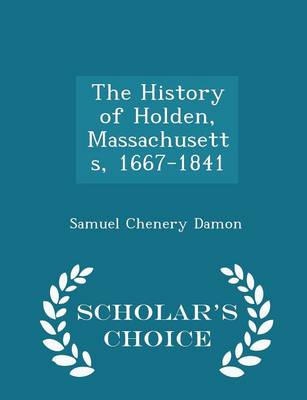 The History of Holden, Massachusetts, 1667-1841

Samuel Chenery Damon

SCHOLAR'S CHOICE